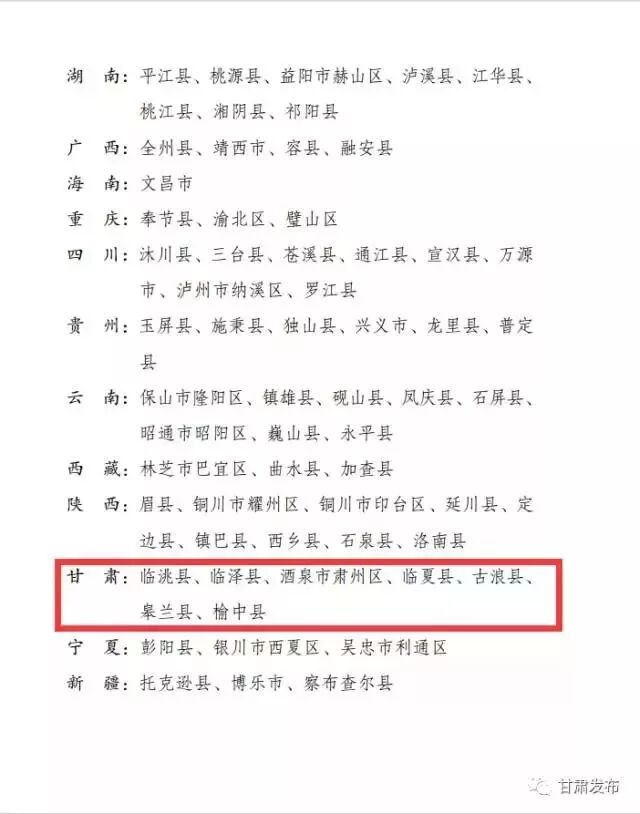 湖　南：平江县、桃源县、益阳市赫山区、泸溪县、江华县、桃江县、湘阴县、祁阳县

广　西：全州县、靖西市、容县、融安县

海　南：文昌市

重　庆：奉节县、渝北区、璧山区

四　川：沐川县、三台县、苍溪县、通江县、宣汉县、万源市、泸州市纳溪区、罗江县

贵　州：玉屏县、施秉县、独山县、兴义市、龙里县、普定县

云　南：保山市隆阳区、镇雄县、砚山县、凤庆县、石屏县、昭通市昭阳区、巍山县、永平县

西　藏：林芝市巴宜区、曲水县、加查县

陕　西：眉县、铜川市耀州区、铜川市印台区、延川县、定边县、镇巴县、西乡县、石泉县、洛南县

甘　肃：临洮县、临泽县、酒泉市肃州区、临夏县、古浪县、皋兰县、榆中县

宁　夏：彭阳县、银川市西夏区、吴忠市利通区

新　疆：托克逊县、博乐市、察布查尔县

甘肃发布